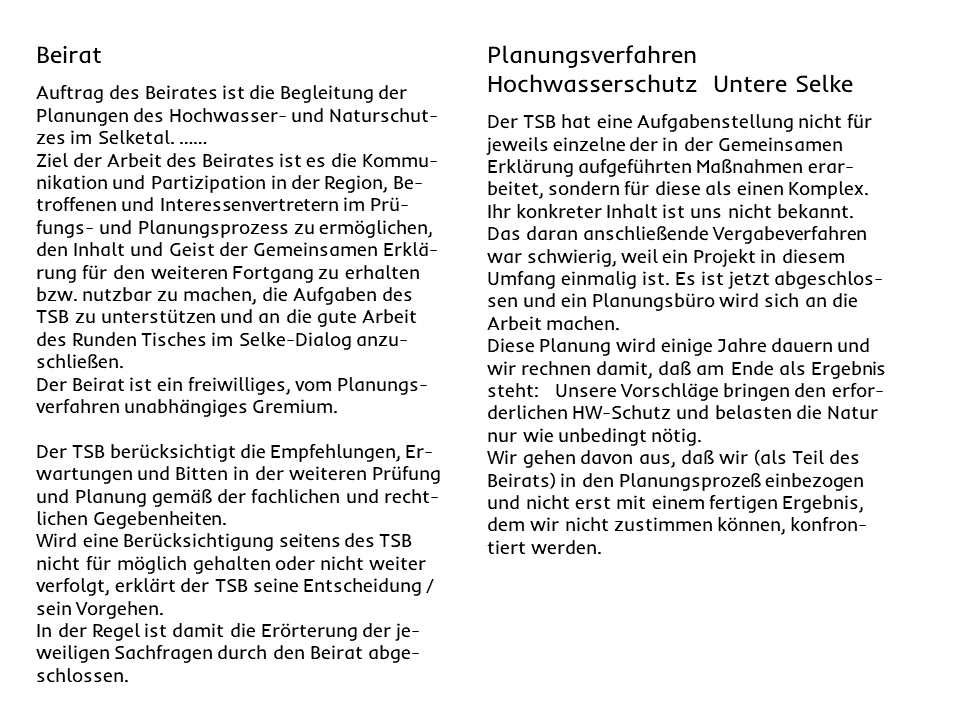 Beirat

Auftrag des Beirates ist die Begleitung der Planungen des Hochwasser- und Naturschutzes im Selketal. ......
Ziel der Arbeit des Beirates ist es die Kommunikation und Partizipation in der Region, Betroffenen und Interessenvertretern im Prüfungs- und Planungsprozess zu ermöglichen, den Inhalt und Geist der Gemeinsamen Erklärung für den weiteren Fortgang zu erhalten bzw. nutzbar zu machen, die Aufgaben des TSB zu unterstützen und an die gute Arbeit des Runden Tisches im Selke-Dialog anzuschließen.
Der Beirat ist ein freiwilliges, vom Planungsverfahren unabhängiges Gremium.

Der TSB berücksichtigt die Empfehlungen, Erwartungen und Bitten in der weiteren Prüfung und Planung gemäß der fachlichen und rechtlichen Gegebenheiten.
Wird eine Berücksichtigung seitens des TSB nicht für möglich gehalten oder nicht weiter verfolgt, erklärt der TSB seine Entscheidung / sein Vorgehen.
In der Regel ist damit die Erörterung der jeweiligen Sachfragen durch den Beirat abgeschlossen.

Planungsverfahren
Hochwasserschutz Untere Selke

Der TSB hat eine Aufgabenstellung nicht für jeweils einzelne der in der Gemeinsamen Erklärung aufgeführten Maßnahmen erarbeitet, sondern für diese als einen Komplex. Ihr konkreter Inhalt ist uns nicht bekannt.
Das daran anschließende Vergabeverfahren war schwierig, weil ein Projekt in diesem Umfang einmalig ist. Es ist jetzt abgeschlossen und ein Planungsbüro wird sich an die Arbeit machen.
Diese Planung wird einige Jahre dauern und wir rechnen damit, daß am Ende als Ergebnis steht: Unsere Vorschläge bringen den erforderlichen HW-Schutz und belasten die Natur nur wie unbedingt nötig.
Wir gehen davon aus, daß wir (als Teil des Beirats) in den Planungsprozeß einbezogen und nicht erst mit einem fertigen Ergebnis, dem wir nicht zustimmen können, konfrontiert werden.